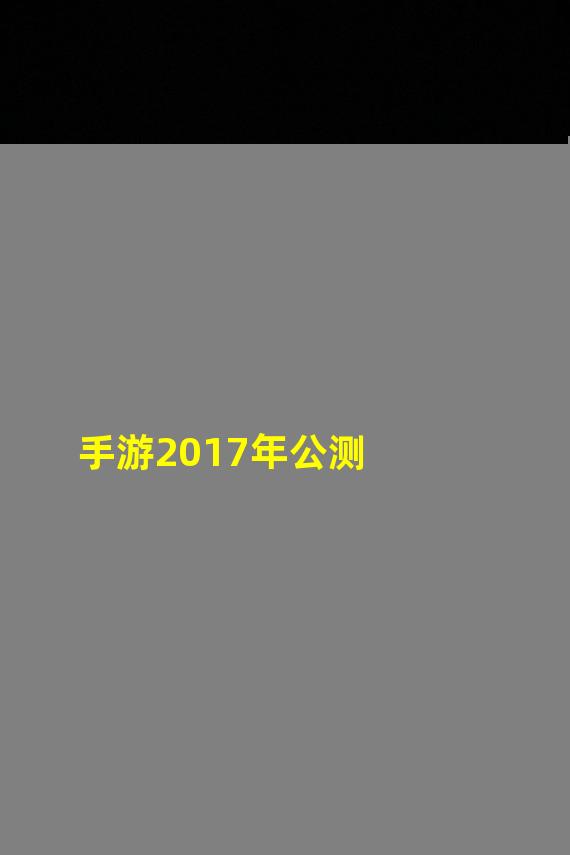 手游2017年公测